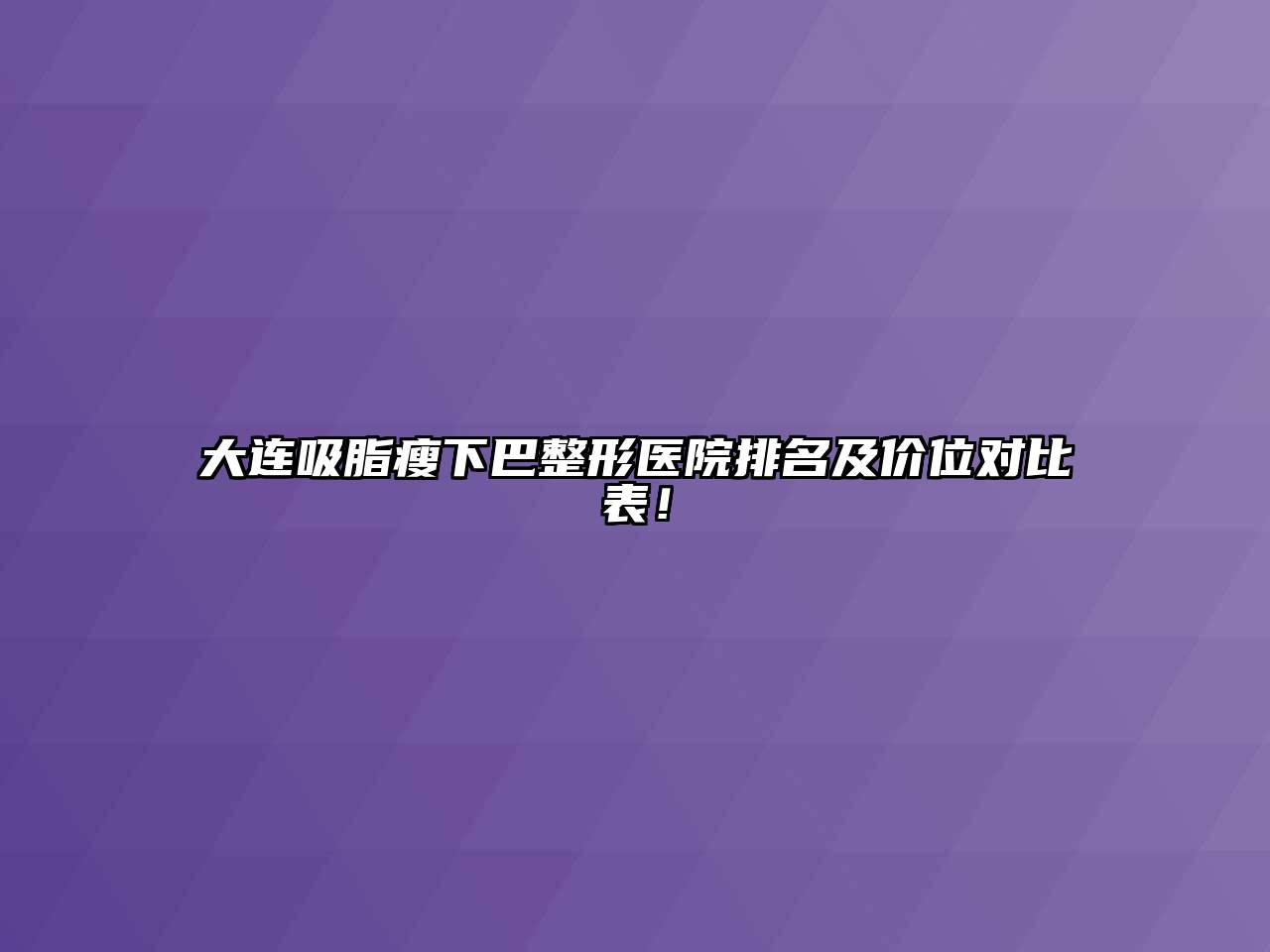 大连吸脂瘦下巴整形医院排名及价位对比表！